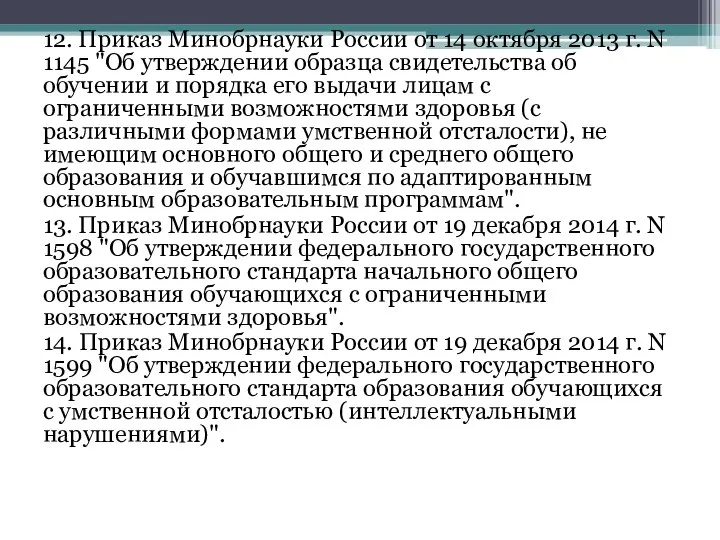 12. Приказ Минобрнауки России от 14 октября 2013 г. N 1145 "Об утверждении образца свидетельства об обучении и порядка его выдачи лицам с ограниченными возможностями здоровья (с различными формами умственной отсталости), не имеющим основного общего и среднего общего образования и обучавшимся по адаптированным основным образовательным программам".

13. Приказ Минобрнауки России от 19 декабря 2014 г. N 1598 "Об утверждении федерального государственного образовательного стандарта начального общего образования обучающихся с ограниченными возможностями здоровья".

14. Приказ Минобрнауки России от 19 декабря 2014 г. N 1599 "Об утверждении федерального государственного образовательного стандарта образования обучающихся с умственной отсталостью (интеллектуальными нарушениями)".